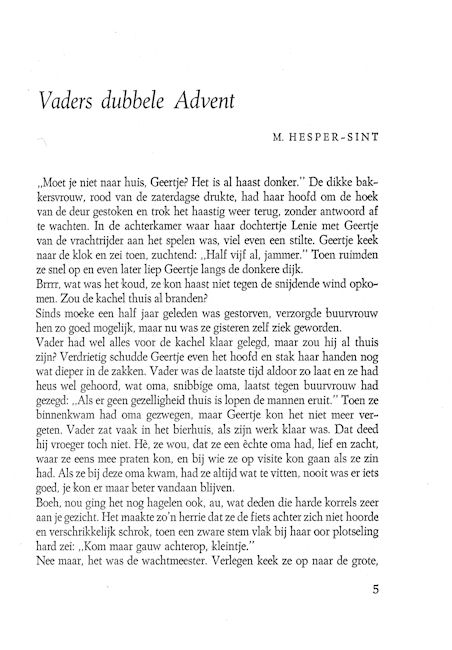 Vaders dubbele Advent

M. HESPER-SINT

„Moet je niet naar huis, Geertje? Het is al haast donker." De dikke bakkersvrouw, rood van de zaterdagse drukte, had haar hoofd om de hoek van de deur gestoken en trok het haastig weer terug, zonder antwoord af te wachten. In de achterkamer waar haar dochtertje Lenie met Geertje van de vrachtrijder aan het spelen was, viel even een stilte. Geertje keek naar de klok en zei toen, zuchtend: „Half vijf al, jammer." Toen ruimden ze snel op en even later liep Geertje langs de donkere dijk.
Brrrr, wat was het koud, ze kon haast niet tegen de snijdende wind opkomen. Zou de kachel thuis al branden?
Sinds moeke een half jaar geleden was gestorven, verzorgde buurvrouw hen zo goed mogelijk, maar nu was ze gisteren zelf ziek geworden.
Vader had wel alles voor de kachel klaar gelegd, maar zou hij al thuis zijn? Verdrietig schudde Geertje even het hoofd en stak haar handen nog wat dieper in de zakken. Vader was de laatste tijd aldoor zo laat en ze had heus wel gehoord, wat oma, snibbige oma, laatst tegen buurvrouw had gezegd: „Als er geen gezelligheid thuis is lopen de mannen eruit." Toen ze binnenkwam had oma gezwegen, maar Geertje kon het niet meer vergeten. Vader zat vaak in het bierhuis, als zijn werk klaar was. Dat deed hij vroeger toch niet. Hè, ze wou, dat ze een èchte oma had, lief en zacht, waar ze eens mee praten kon, en bij wie ze op visite kon gaan als ze zin had. Als ze bij deze oma kwam, had ze altijd wat te vitten, nooit was er iets goed, je kon er maar beter vandaan blijven.
Boeh, nou ging het nog hagelen ook, au, wat deden die harde korrels zeer aan je gezicht. Het maakte zo'n herrie dat ze de fiets achter zich niet hoorde en verschrikkelijk schrok, toen een zware stem vlak bij haar oor plotseling hard zei: „Kom maar gauw achterop, kleintje."
Nee maar, het was de wachtmeester. Verlegen keek ze op naar de grote,

5